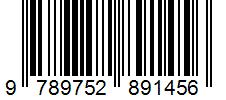 9 789752 891456